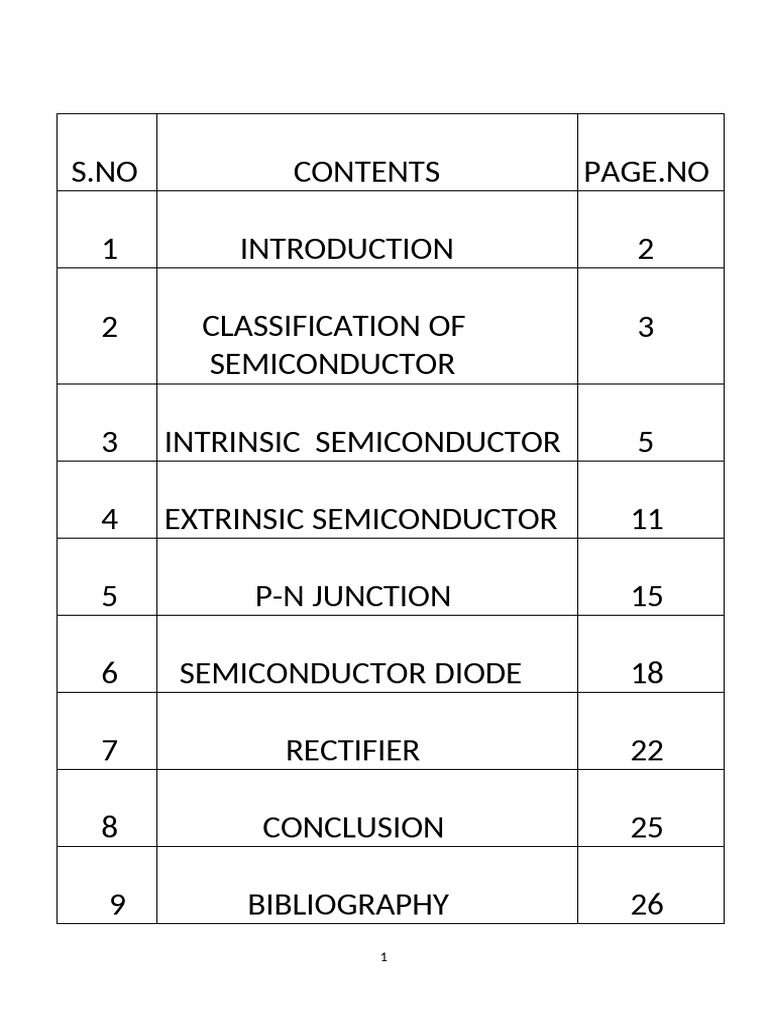 | S.NO | CONTENTS | PAGE.NO |
|---|---|---|
| 1 | INTRODUCTION | 2 |
| 2 | CLASSIFICATION OF SEMICONDUCTOR | 3 |
| 3 | INTRINSIC  SEMICONDUCTOR | 5 |
| 4 | EXTRINSIC SEMICONDUCTOR | 11 |
| 5 | P-N JUNCTION | 15 |
| 6 | SEMICONDUCTOR DIODE | 18 |
| 7 | RECTIFIER | 22 |
| 8 | CONCLUSION | 25 |
| 9 | BIBLIOGRAPHY | 26 |

1